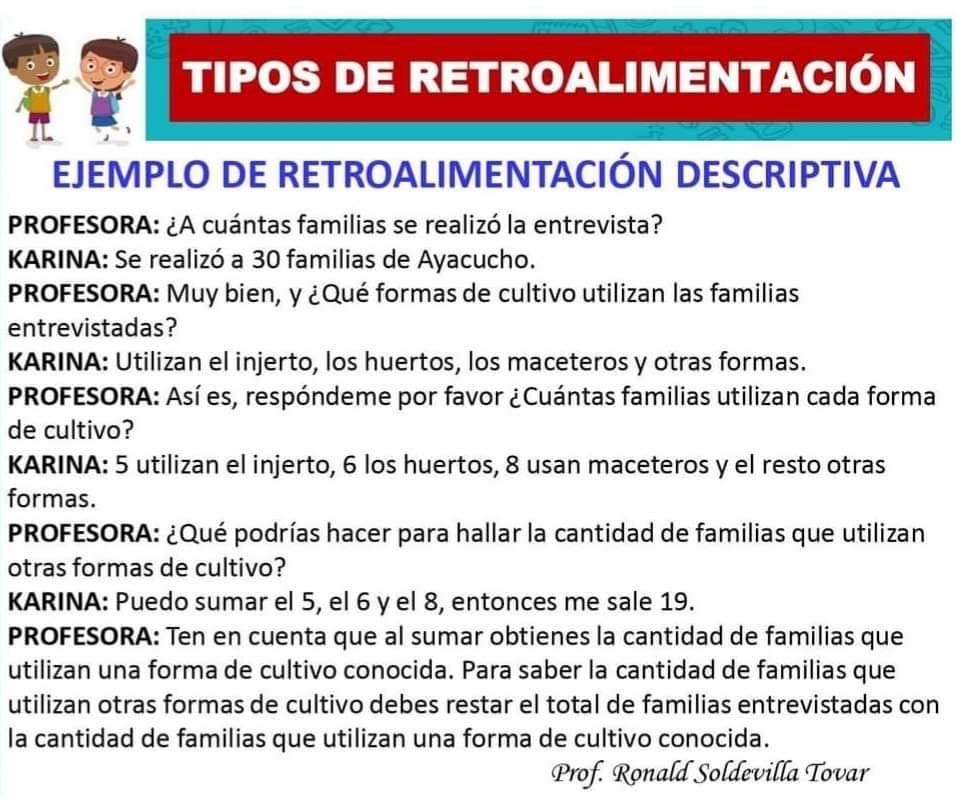 TIPOS DE RETROALIMENTACIÓN

EJEMPLO DE RETROALIMENTACIÓN DESCRIPTIVA

PROFESORA: ¿A cuántas familias se realizó la entrevista?

KARINA: Se realizó a 30 familias de Ayacucho.

PROFESORA: Muy bien, y ¿Qué formas de cultivo utilizan las familias entrevistadas?

KARINA: Utilizan el injerto, los huertos, los maceteros y otras formas.

PROFESORA: Así es, respóndeme por favor ¿Cuántas familias utilizan cada forma de cultivo?

KARINA: 5 utilizan el injerto, 6 los huertos, 8 usan maceteros y el resto otras formas.

PROFESORA: ¿Qué podrías hacer para hallar la cantidad de familias que utilizan otras formas de cultivo?

KARINA: Puedo sumar el 5, el 6 y el 8, entonces me sale 19.

PROFESORA: Ten en cuenta que al sumar obtienes la cantidad de familias que utilizan una forma de cultivo conocida. Para saber la cantidad de familias que utilizan otras formas de cultivo debes restar el total de familias entrevistadas con la cantidad de familias que utilizan una forma de cultivo conocida.

Prof. Ronald Soldevilla Tovar